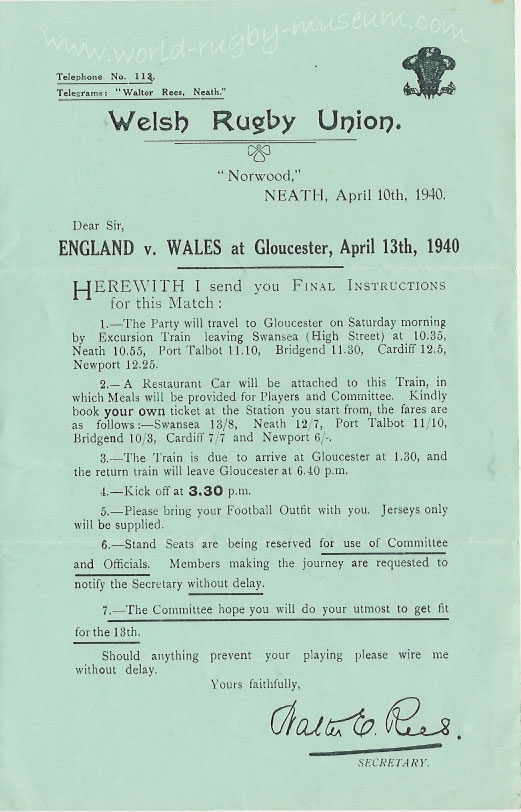 www.world-rugby-museum.com

Telephone No. 113.
Telegrams: "Walter Rees, Neath."

Welsh Rugby Union.

"Norwood,"
NEATH, April 10th, 1940.

Dear Sir,

ENGLAND v. WALES at Gloucester, April 13th, 1940

HEREWITH I send you FINAL INSTRUCTIONS for this Match:

1.—The Party will travel to Gloucester on Saturday morning by Excursion Train leaving Swansea (High Street) at 10.35, Neath 10.55, Port Talbot 11.10, Bridgend 11.30, Cardiff 12.5, Newport 12.25.

2.—A Restaurant Car will be attached to this Train, in which Meals will be provided for Players and Committee. Kindly book your own ticket at the Station you start from, the fares are as follows:—Swansea 13/8, Neath 12/7, Port Talbot 11/10, Bridgend 10/3, Cardiff 7/7 and Newport 6/-.

3.—The Train is due to arrive at Gloucester at 1.30, and the return train will leave Gloucester at 6.40 p.m.

4.—Kick off at 3.30 p.m.

5.—Please bring your Football Outfit with you. Jerseys only will be supplied.

6.—Stand Seats are being reserved for use of Committee and Officials. Members making the journey are requested to notify the Secretary without delay.

7.—The Committee hope you will do your utmost to get fit for the 13th.

Should anything prevent your playing please wire me without delay.

Yours faithfully,

Walter E. Rees.

SECRETARY.